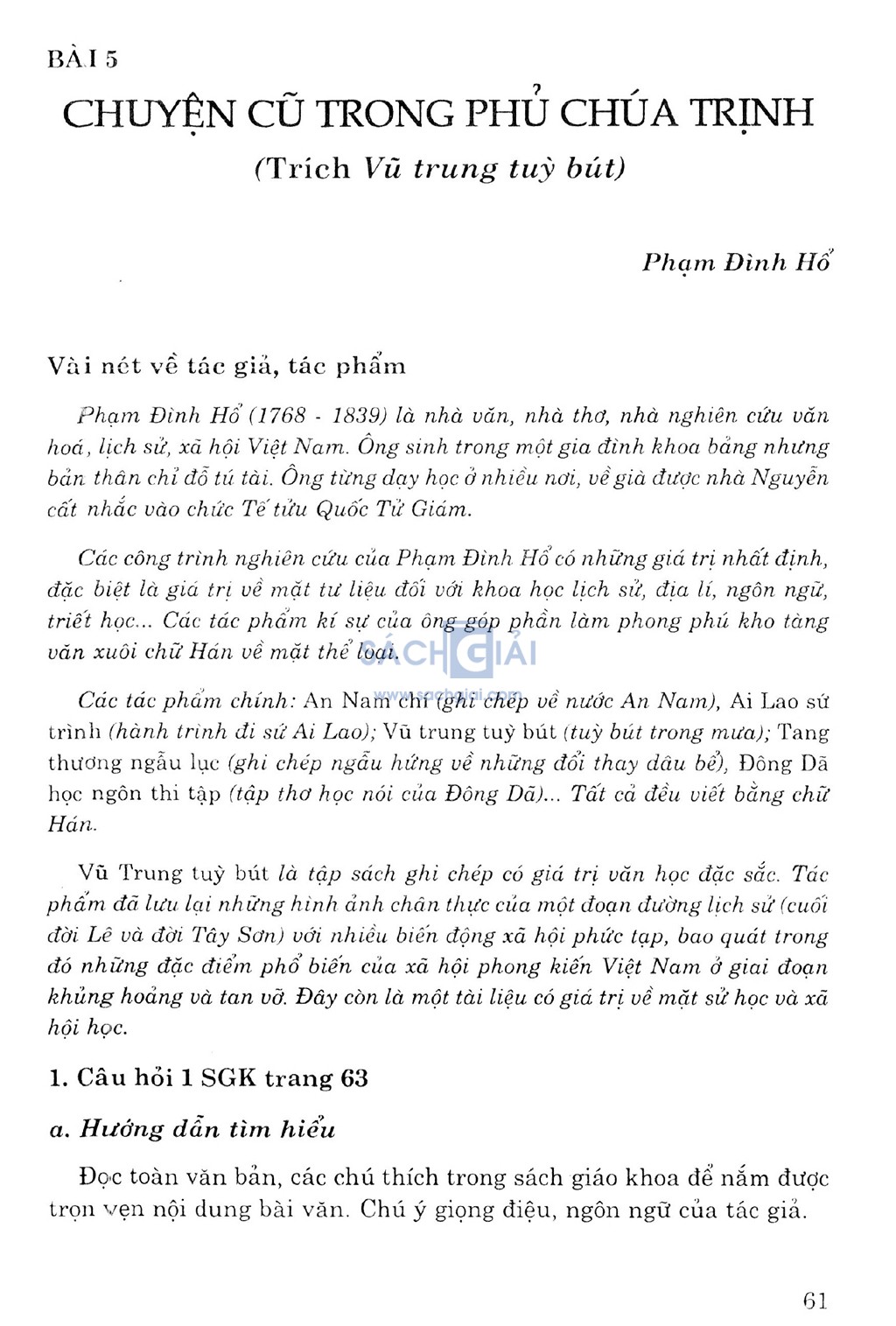 BÀI 5

CHUYỆN CŨ TRONG PHỦ CHÚA TRỊNH

(Trích Vũ trung tuỳ bút)

Phạm Đình Hổ

Vài nét về tác giả, tác phẩm

Phạm Đình Hổ (1768 - 1839) là nhà văn, nhà thơ, nhà nghiên cứu văn hoá, lịch sử, xã hội Việt Nam. Ông sinh trong một gia đình khoa bảng nhưng bản thân chỉ đỗ tú tài. Ông từng dạy học ở nhiều nơi, về già được nhà Nguyễn cất nhắc vào chức Tế tửu Quốc Tử Giám.

Các công trình nghiên cứu của Phạm Đình Hổ có những giá trị nhất định, đặc biệt là giá trị về mặt tư liệu đối với khoa học lịch sử, địa lí, ngôn ngữ, triết học... Các tác phẩm kí sự của ông góp phần làm phong phú kho tàng văn xuôi chữ Hán về mặt thể loại.

SÁCH GIẢI
www.sachgiai.com

Các tác phẩm chính: An Nam chí (ghi chép về nước An Nam), Ai Lao sứ trình (hành trình đi sứ Ai Lao); Vũ trung tuỳ bút (tuỳ bút trong mưa); Tang thương ngẫu lục (ghi chép ngẫu hứng về những đổi thay dâu bể), Đông Dã học ngôn thi tập (tập thơ học nói của Đông Dã)... Tất cả đều viết bằng chữ Hán.

Vũ Trung tuỳ bút là tập sách ghi chép có giá trị văn học đặc sắc. Tác phẩm đã lưu lại những hình ảnh chân thực của một đoạn đường lịch sử (cuối đời Lê và đời Tây Sơn) với nhiều biến động xã hội phức tạp, bao quát trong đó những đặc điểm phổ biến của xã hội phong kiến Việt Nam ở giai đoạn khủng hoảng và tan vỡ. Đây còn là một tài liệu có giá trị về mặt sử học và xã hội học.

1. Câu hỏi 1 SGK trang 63

a. Hướng dẫn tìm hiểu

Đọc toàn văn bản, các chú thích trong sách giáo khoa để nắm được trọn vẹn nội dung bài văn. Chú ý giọng điệu, ngôn ngữ của tác giả.

61